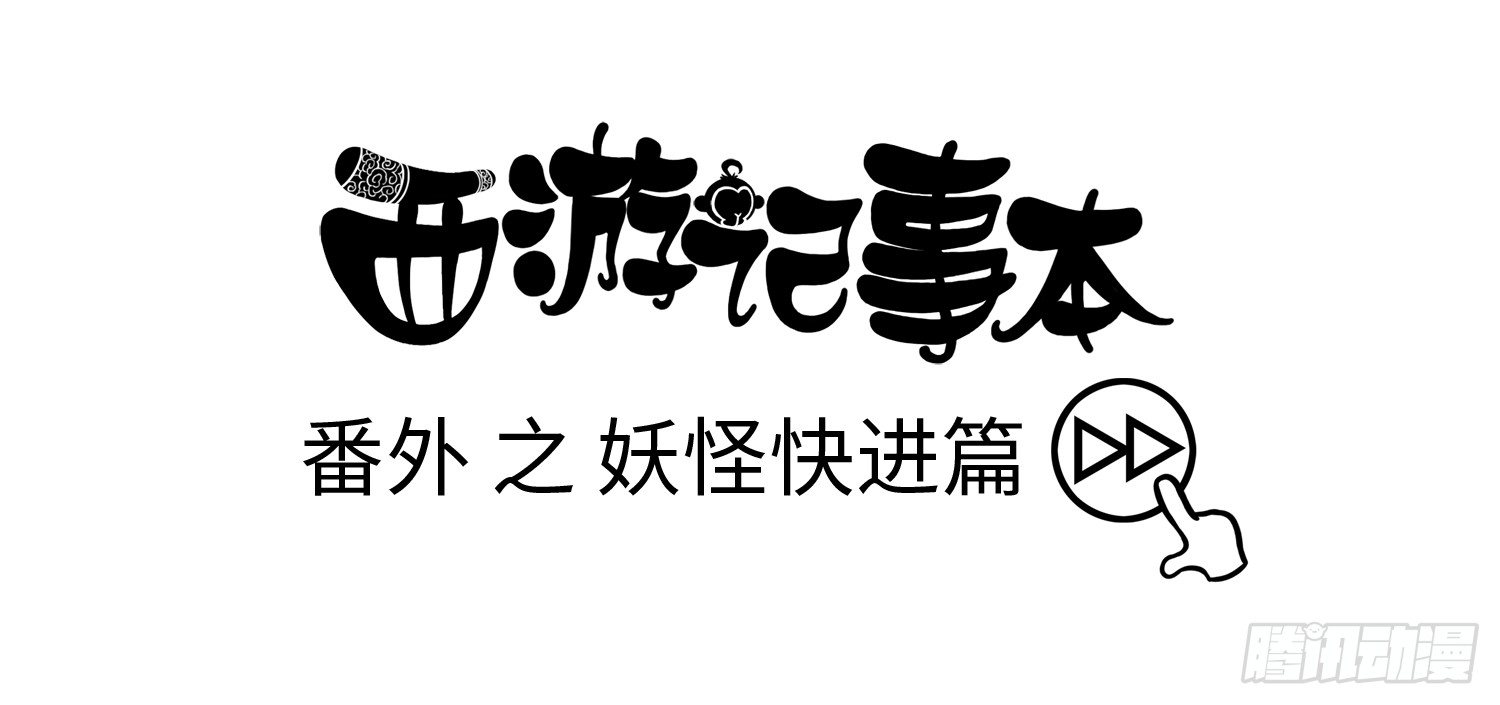 西游记事本

番外 之 妖怪快进篇

腾讯动漫